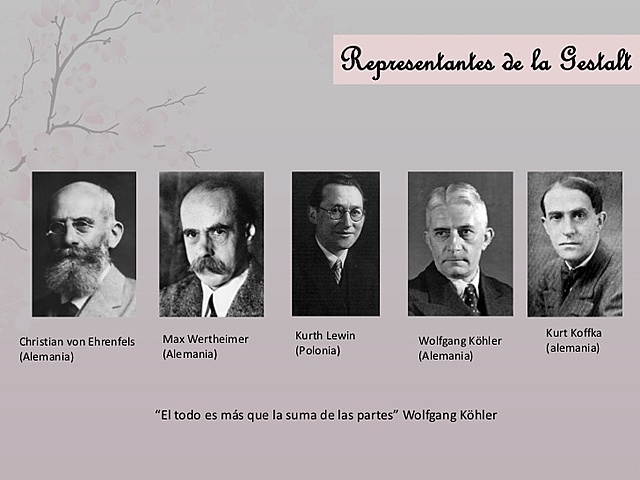 Representantes de la Gestalt

Christian von Ehrenfels
(Alemania)

Max Wertheimer
(Alemania)

Kurth Lewin
(Polonia)

Wolfgang Köhler
(Alemania)

Kurt Koffka
(alemania)

"El todo es más que la suma de las partes" Wolfgang Köhler